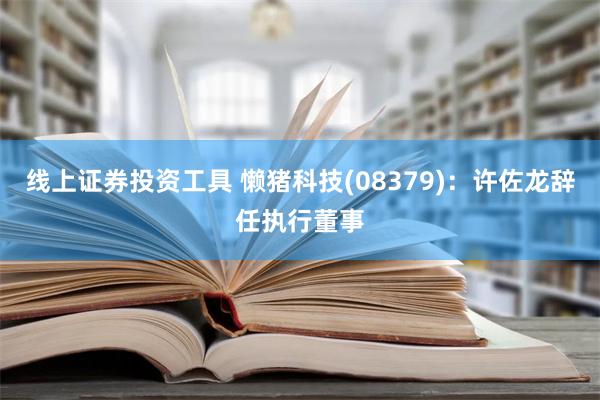 线上证券投资工具 懒猪科技(08379)：许佐龙辞任执行董事